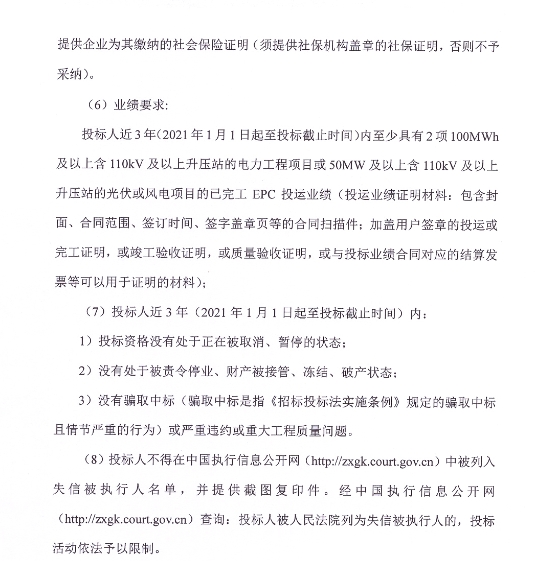 提供企业为其缴纳的社会保险证明（须提供社保机构盖章的社保证明，否则不予采纳）。

（6）业绩要求：

投标人近3年（2021年1月1日起至投标截止时间）内至少具有2项100MWh及以上含110kV及以上升压站的电力工程项目或50MW及以上含110kV及以上升压站的光伏或风电项目的已完工EPC投运业绩（投运业绩证明材料：包含封面、合同范围、签订时间、签字盖章页等的合同扫描件；加盖用户签章的投运或完工证明，或竣工验收证明，或质量验收证明，或与投标业绩合同对应的结算发票等可以用于证明的材料）；

（7）投标人近3年（2021年1月1日起至投标截止时间）内：

1）投标资格没有处于正在被取消、暂停的状态；

2）没有处于被责令停业、财产被接管、冻结、破产状态；

3）没有骗取中标（骗取中标是指《招标投标法实施条例》规定的骗取中标且情节严重的行为）或严重违约或重大工程质量问题。

（8）投标人不得在中国执行信息公开网（http://zxgk.court.gov.cn）中被列入失信被执行人名单，并提供截图复印件。经中国执行信息公开网（http://zxgk.court.gov.cn）查询：投标人被人民法院列为失信被执行人的，投标活动依法予以限制。